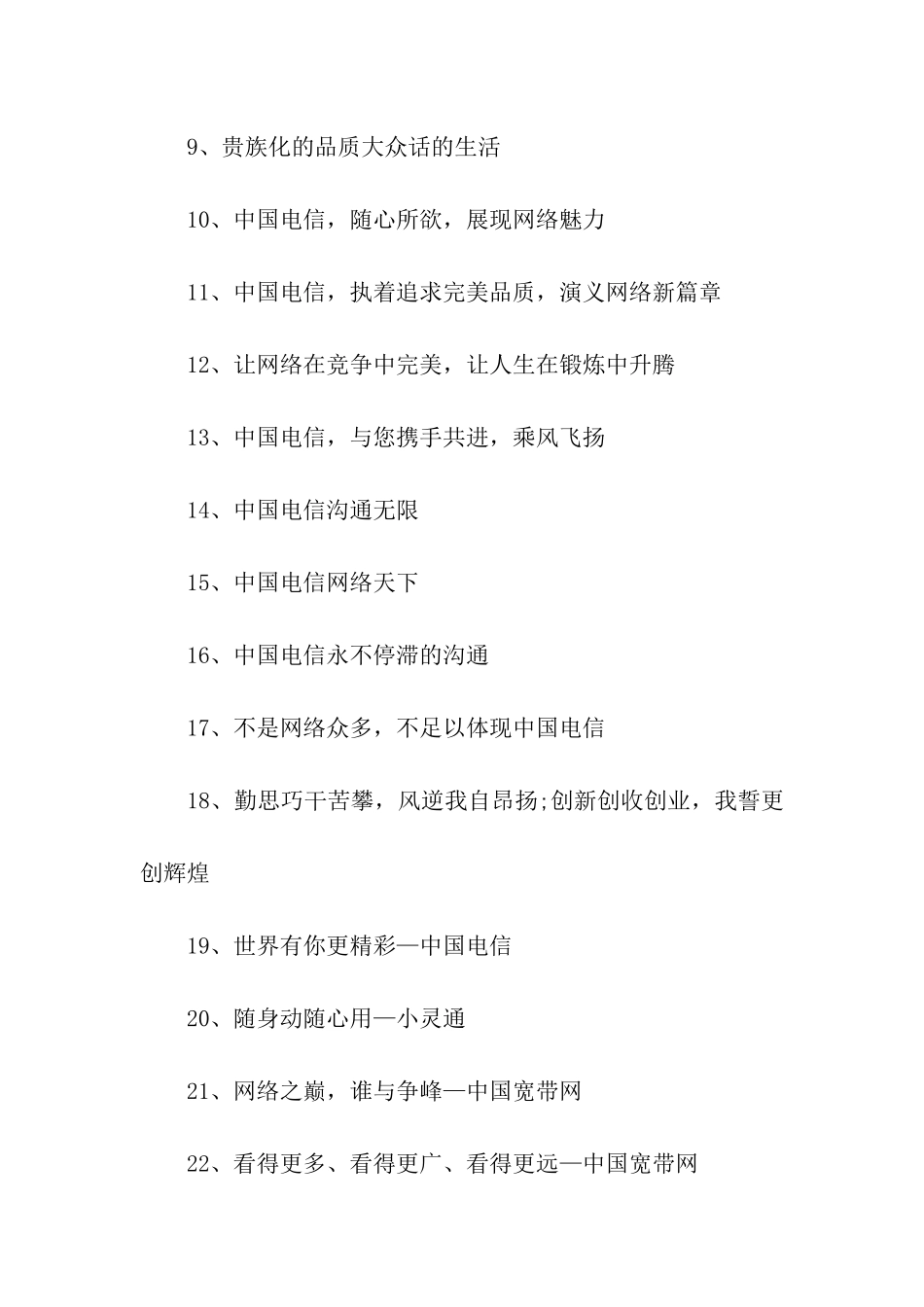 9、贵族化的品质大众话的生活

10、中国电信，随心所欲，展现网络魅力

11、中国电信，执着追求完美品质，演义网络新篇章

12、让网络在竞争中完美，让人生在锻炼中升腾

13、中国电信，与您携手共进，乘风飞扬

14、中国电信沟通无限

15、中国电信网络天下

16、中国电信永不停滞的沟通

17、不是网络众多，不足以体现中国电信

18、勤思巧干苦攀，风逆我自昂扬;创新创收创业，我誓更创辉煌

19、世界有你更精彩—中国电信

20、随身动随心用—小灵通

21、网络之巅，谁与争峰—中国宽带网

22、看得更多、看得更广、看得更远—中国宽带网